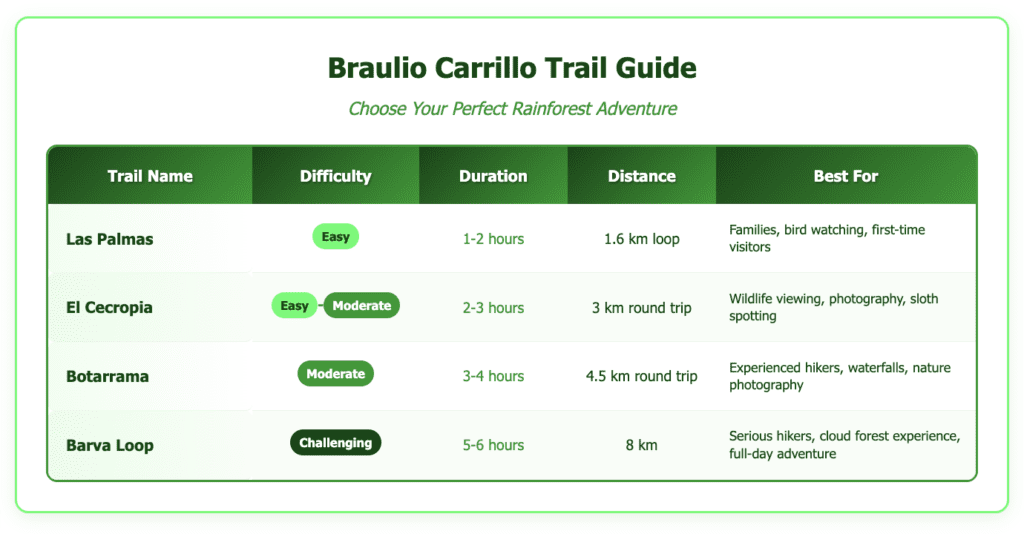 Braulio Carrillo Trail Guide

Choose Your Perfect Rainforest Adventure

| Trail Name | Difficulty | Duration | Distance | Best For |
|---|---|---|---|---|
| Las Palmas | Easy | 1-2 hours | 1.6 km loop | Families, bird watching, first-time visitors |
| El Cecropia | Easy - Moderate | 2-3 hours | 3 km round trip | Wildlife viewing, photography, sloth spotting |
| Botarrama | Moderate | 3-4 hours | 4.5 km round trip | Experienced hikers, waterfalls, nature photography |
| Barva Loop | Challenging | 5-6 hours | 8 km | Serious hikers, cloud forest experience, full-day adventure |